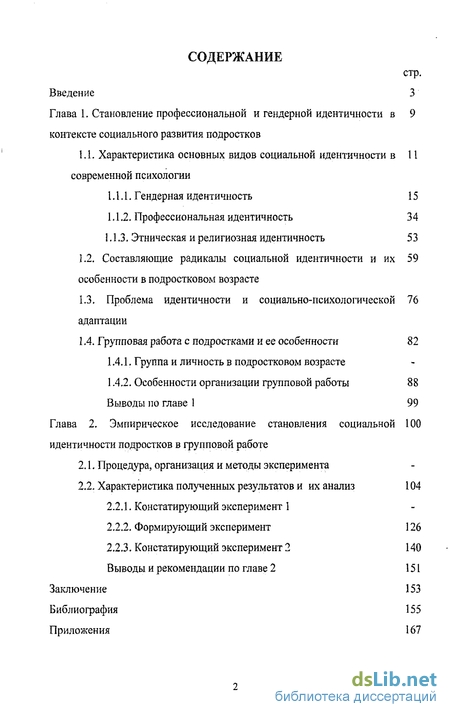 СОДЕРЖАНИЕ

стр.

Введение 3

Глава 1. Становление профессиональной и гендерной идентичности в контексте социального развития подростков 9

1.1. Характеристика основных видов социальной идентичности в современной психологии 11

1.1.1. Гендерная идентичность 15

1.1.2. Профессиональная идентичность 34

1.1.3. Этническая и религиозная идентичность 53

1.2. Составляющие радикалы социальной идентичности и их особенности в подростковом возрасте 59

1.3. Проблема идентичности и социально-психологической адаптации 76

1.4. Групповая работа с подростками и ее особенности 82

1.4.1. Группа и личность в подростковом возрасте -

1.4.2. Особенности организации групповой работы 88

Выводы по главе 1 99

Глава 2. Эмпирическое исследование становления социальной идентичности подростков в групповой работе 100

2.1. Процедура, организация и методы эксперимента -

2.2. Характеристика полученных результатов и их анализ 104

2.2.1. Констатирующий эксперимент 1 -

2.2.2. Формирующий эксперимент 126

2.2.3. Констатирующий эксперимент 2 140

Выводы и рекомендации по главе 2 151

Заключение 153

Библиография 155

Приложения 167

2

dsLib.net
библиотека диссертаций